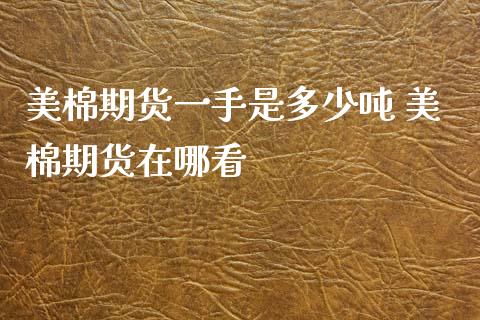 美棉期货一手是多少吨 美棉期货在哪看